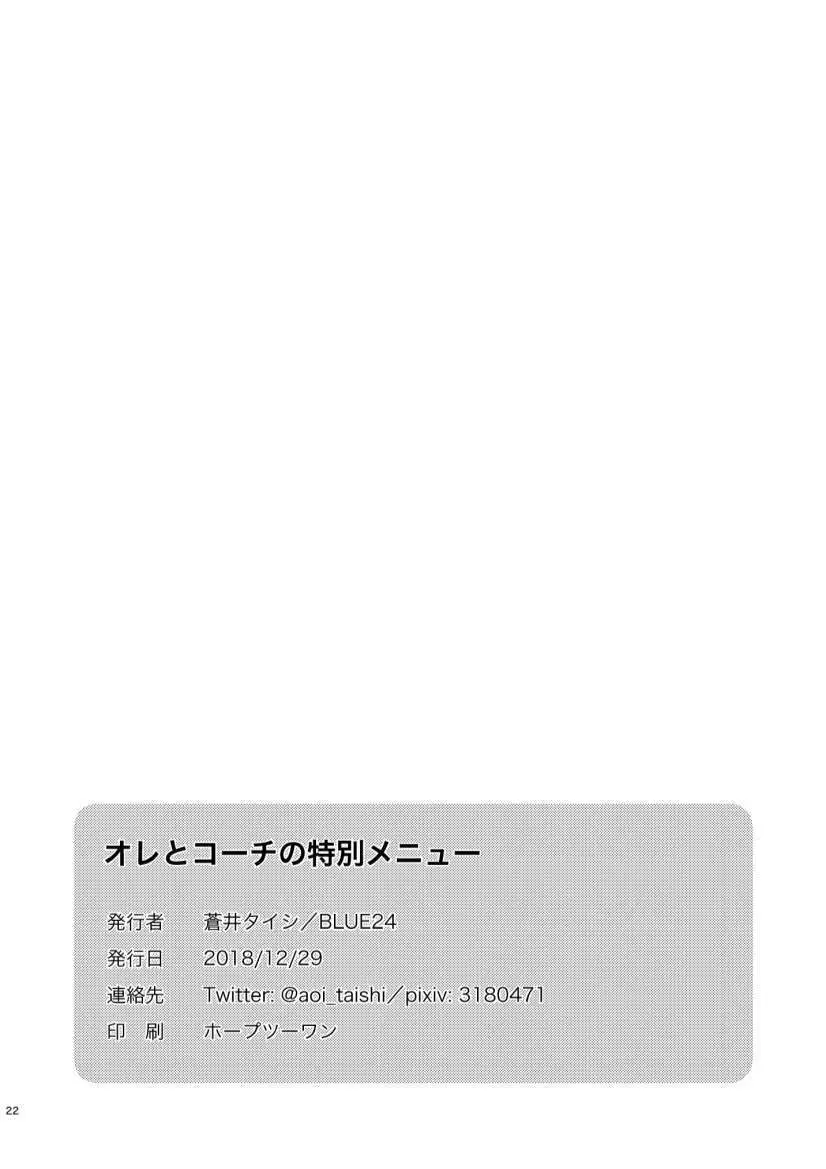 オレとコーチの特別メニュー

発行者　蒼井タイシ／BLUE24
発行日　2018/12/29
連絡先　Twitter: @aoi_taishi／pixiv: 3180471
印　刷　ホープツーワン

22